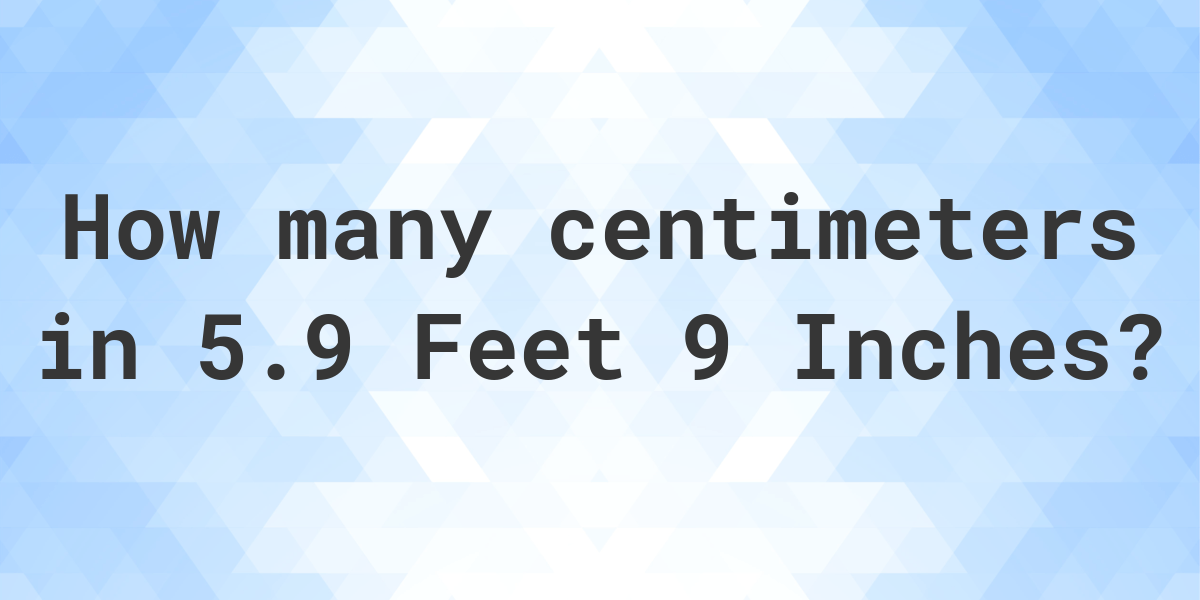 How many centimeters in 5.9 Feet 9 Inches?